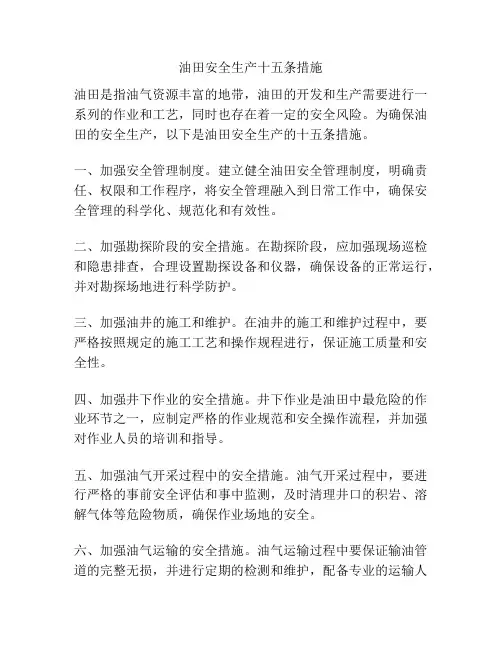 油田安全生产十五条措施

油田是指油气资源丰富的地带，油田的开发和生产需要进行一系列的作业和工艺，同时也存在着一定的安全风险。为确保油田的安全生产，以下是油田安全生产的十五条措施。

一、加强安全管理制度。建立健全油田安全管理制度，明确责任、权限和工作程序，将安全管理融入到日常工作中，确保安全管理的科学化、规范化和有效性。

二、加强勘探阶段的安全措施。在勘探阶段，应加强现场巡检和隐患排查，合理设置勘探设备和仪器，确保设备的正常运行，并对勘探场地进行科学防护。

三、加强油井的施工和维护。在油井的施工和维护过程中，要严格按照规定的施工工艺和操作规程进行，保证施工质量和安全性。

四、加强井下作业的安全措施。井下作业是油田中最危险的作业环节之一，应制定严格的作业规范和安全操作流程，并加强对作业人员的培训和指导。

五、加强油气开采过程中的安全措施。油气开采过程中，要进行严格的事前安全评估和事中监测，及时清理井口的积岩、溶解气体等危险物质，确保作业场地的安全。

六、加强油气运输的安全措施。油气运输过程中要保证输油管道的完整无损，并进行定期的检测和维护，配备专业的运输人